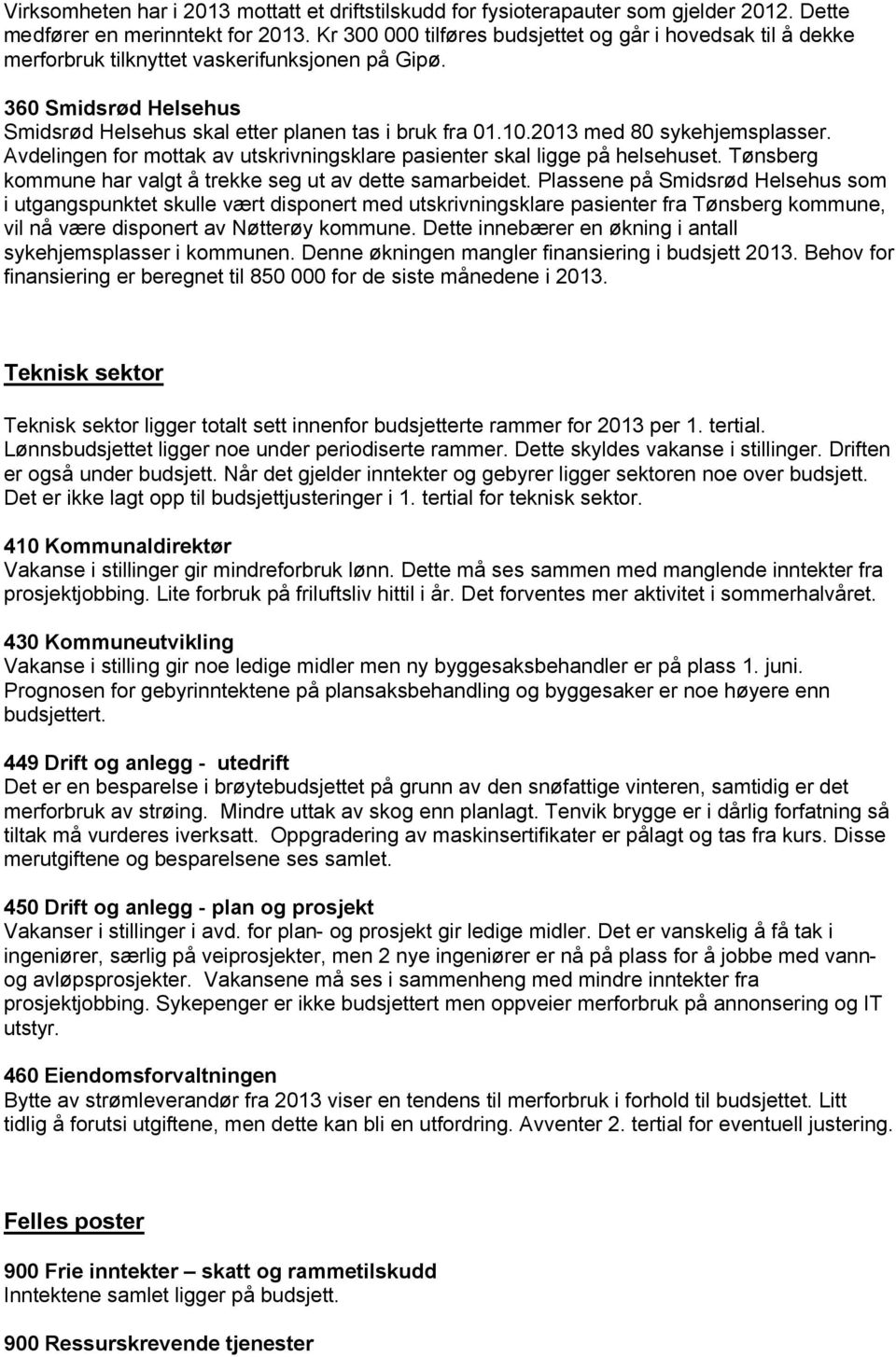 Virksomheten har i 2013 mottatt et driftstilskudd for fysioterapauter som gjelder 2012. Dette medfører en merinntekt for 2013. Kr 300 000 tilføres budsjettet og går i hovedsak til å dekke merforbruk tilknyttet vaskerifunksjonen på Gipø.

360 Smidsrød Helsehus
Smidsrød Helsehus skal etter planen tas i bruk fra 01.10.2013 med 80 sykehjemsplasser. Avdelingen for mottak av utskrivningsklare pasienter skal ligge på helsehuset. Tønsberg kommune har valgt å trekke seg ut av dette samarbeidet. Plassene på Smidsrød Helsehus som i utgangspunktet skulle vært disponert med utskrivningsklare pasienter fra Tønsberg kommune, vil nå være disponert av Nøtterøy kommune. Dette innebærer en økning i antall sykehjemsplasser i kommunen. Denne økningen mangler finansiering i budsjett 2013. Behov for finansiering er beregnet til 850 000 for de siste månedene i 2013.

Teknisk sektor

Teknisk sektor ligger totalt sett innenfor budsjetterte rammer for 2013 per 1. tertial. Lønnsbudsjettet ligger noe under periodiserte rammer. Dette skyldes vakanse i stillinger. Driften er også under budsjett. Når det gjelder inntekter og gebyrer ligger sektoren noe over budsjett. Det er ikke lagt opp til budsjettjusteringer i 1. tertial for teknisk sektor.

410 Kommunaldirektør
Vakanse i stillinger gir mindreforbruk lønn. Dette må ses sammen med manglende inntekter fra prosjektjobbing. Lite forbruk på friluftsliv hittil i år. Det forventes mer aktivitet i sommerhalvåret.

430 Kommuneutvikling
Vakanse i stilling gir noe ledige midler men ny byggesaksbehandler er på plass 1. juni. Prognosen for gebyrinntektene på plansaksbehandling og byggesaker er noe høyere enn budsjettert.

449 Drift og anlegg - utedrift
Det er en besparelse i brøytebudsjettet på grunn av den snøfattige vinteren, samtidig er det merforbruk av strøing. Mindre uttak av skog enn planlagt. Tenvik brygge er i dårlig forfatning så tiltak må vurderes iverksatt. Oppgradering av maskinsertifikater er pålagt og tas fra kurs. Disse merutgiftene og besparelsene ses samlet.

450 Drift og anlegg - plan og prosjekt
Vakanser i stillinger i avd. for plan- og prosjekt gir ledige midler. Det er vanskelig å få tak i ingeniører, særlig på veiprosjekter, men 2 nye ingeniører er nå på plass for å jobbe med vann- og avløpsprosjekter. Vakansene må ses i sammenheng med mindre inntekter fra prosjektjobbing. Sykepenger er ikke budsjettert men oppveier merforbruk på annonsering og IT utstyr.

460 Eiendomsforvaltningen
Bytte av strømleverandør fra 2013 viser en tendens til merforbruk i forhold til budsjettet. Litt tidlig å forutsi utgiftene, men dette kan bli en utfordring. Avventer 2. tertial for eventuell justering.

Felles poster

900 Frie inntekter – skatt og rammetilskudd
Inntektene samlet ligger på budsjett.

900 Ressurskrevende tjenester